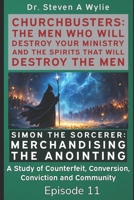 Dr. Steven A Wylie

CHURCHBUSTERS: THE MEN WHO WILL DESTROY YOUR MINISTRY AND THE SPIRITS THAT WILL DESTROY THE MEN

SIMON THE SORCERER: MERCHANDISING THE ANOINTING

A Study of Counterfeit, Conversion, Conviction and Community

Episode 11